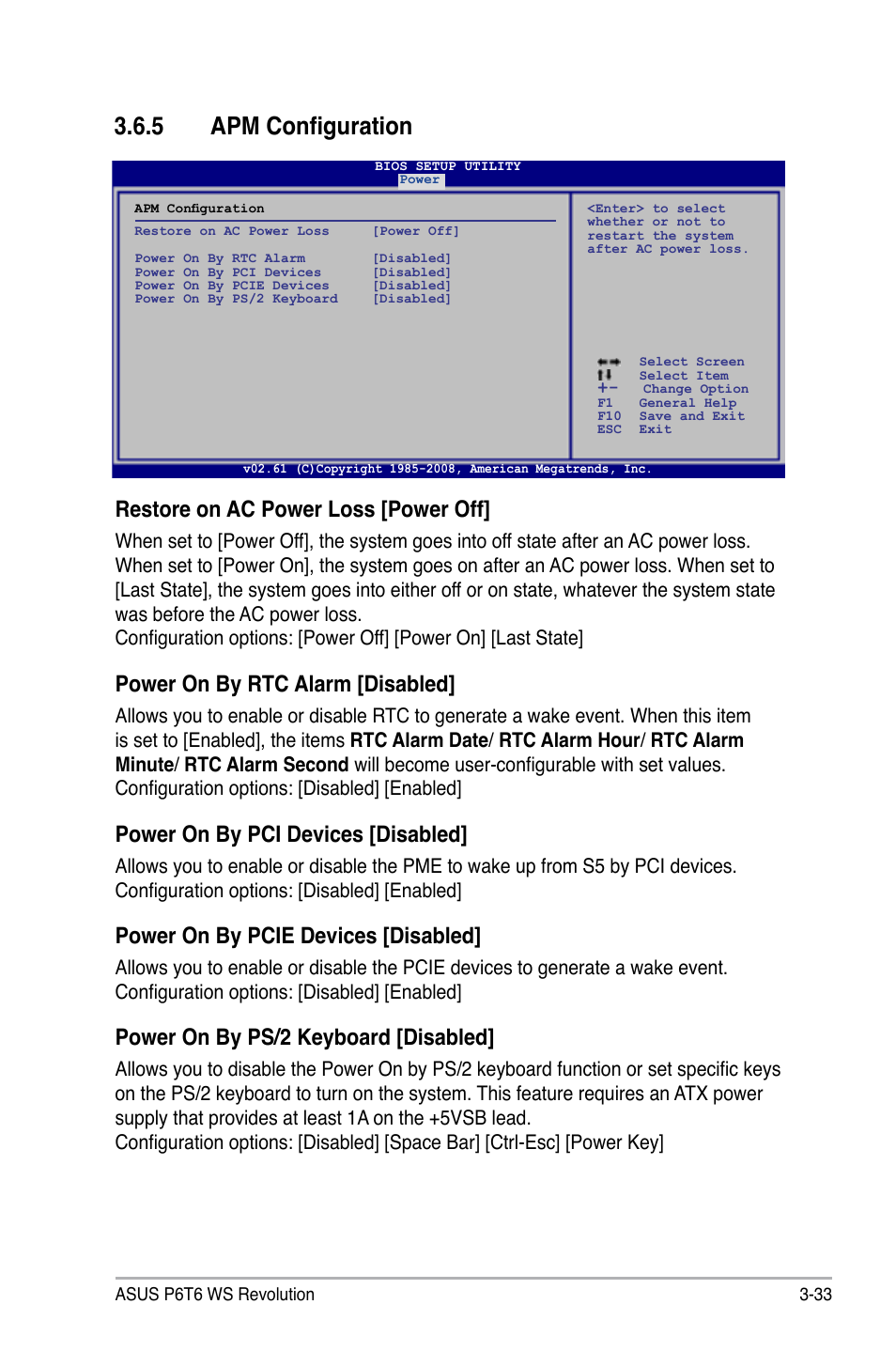 3.6.5 APM Configuration

BIOS SETUP UTILITY
Power

APM Configuration

Restore on AC Power Loss [Power Off]

Power On By RTC Alarm [Disabled]
Power On By PCI Devices [Disabled]
Power On By PCIE Devices [Disabled]
Power On By PS/2 Keyboard [Disabled]

<Enter> to select whether or not to restart the system after AC power loss.

←→ Select Screen
↑↓ Select Item
+- Change Option
F1 General Help
F10 Save and Exit
ESC Exit

v02.61 (C)Copyright 1985-2008, American Megatrends, Inc.

Restore on AC Power Loss [Power Off]

When set to [Power Off], the system goes into off state after an AC power loss. When set to [Power On], the system goes on after an AC power loss. When set to [Last State], the system goes into either off or on state, whatever the system state was before the AC power loss.
Configuration options: [Power Off] [Power On] [Last State]

Power On By RTC Alarm [Disabled]

Allows you to enable or disable RTC to generate a wake event. When this item is set to [Enabled], the items RTC Alarm Date/ RTC Alarm Hour/ RTC Alarm Minute/ RTC Alarm Second will become user-configurable with set values.
Configuration options: [Disabled] [Enabled]

Power On By PCI Devices [Disabled]

Allows you to enable or disable the PME to wake up from S5 by PCI devices.
Configuration options: [Disabled] [Enabled]

Power On By PCIE Devices [Disabled]

Allows you to enable or disable the PCIE devices to generate a wake event.
Configuration options: [Disabled] [Enabled]

Power On By PS/2 Keyboard [Disabled]

Allows you to disable the Power On by PS/2 keyboard function or set specific keys on the PS/2 keyboard to turn on the system. This feature requires an ATX power supply that provides at least 1A on the +5VSB lead.
Configuration options: [Disabled] [Space Bar] [Ctrl-Esc] [Power Key]

ASUS P6T6 WS Revolution 3-33